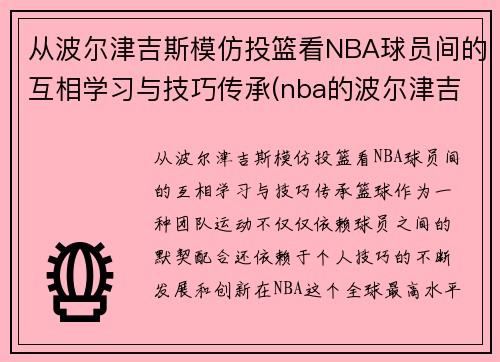 从波尔津吉斯模仿投篮看NBA球员间的互相学习与技巧传承(nba的波尔津吉

从波尔津吉斯模仿投篮看NBA球员间的互相学习与技巧传承篮球作为一种团队运动不仅仅依赖球员之间的默契配合还依赖于个人技巧的不断发展和创新在NBA这个全球最高水平